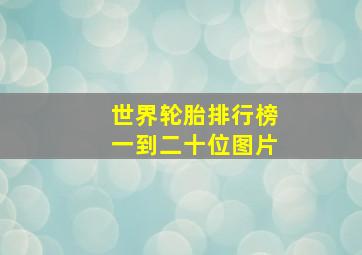 世界轮胎排行榜
一到二十位图片